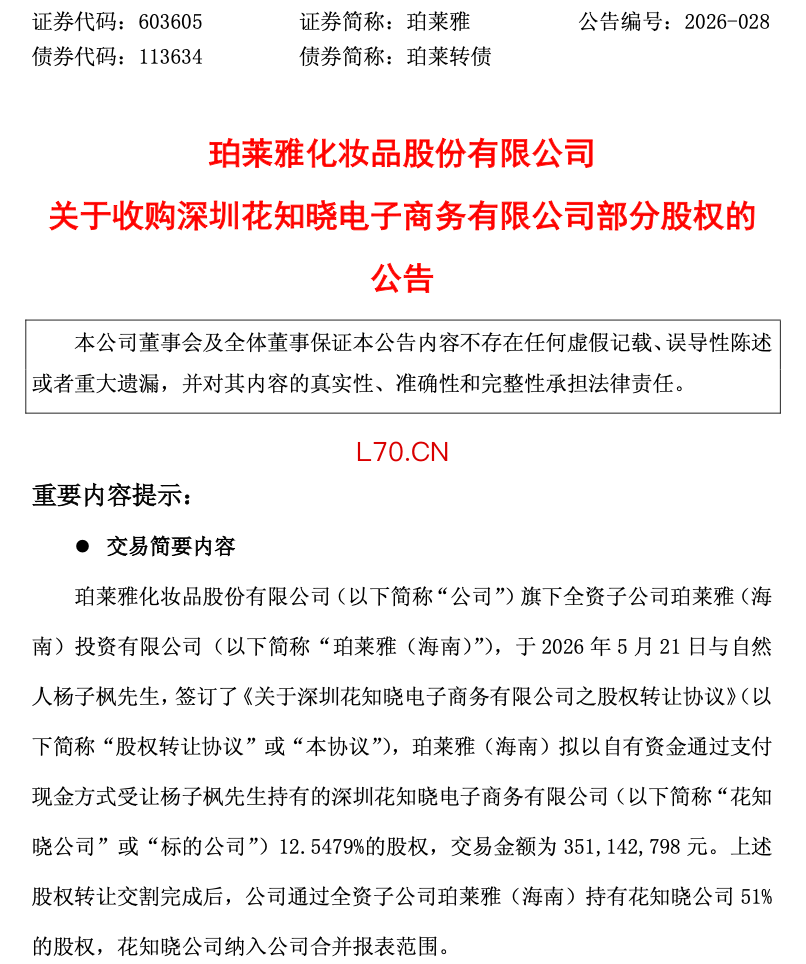 证券代码：603605　　　　证券简称：珀莱雅　　　　公告编号：2026-028
债券代码：113634　　　　债券简称：珀莱转债

珀莱雅化妆品股份有限公司
关于收购深圳花知晓电子商务有限公司部分股权的公告

本公司董事会及全体董事保证本公告内容不存在任何虚假记载、误导性陈述或者重大遗漏，并对其内容的真实性、准确性和完整性承担法律责任。

L70.CN

重要内容提示：

● 交易简要内容

珀莱雅化妆品股份有限公司（以下简称“公司”）旗下全资子公司珀莱雅（海南）投资有限公司（以下简称“珀莱雅（海南）”），于 2026 年 5 月 21 日与自然人杨子枫先生，签订了《关于深圳花知晓电子商务有限公司之股权转让协议》（以下简称“股权转让协议”或“本协议”），珀莱雅（海南）拟以自有资金通过支付现金方式受让杨子枫先生持有的深圳花知晓电子商务有限公司（以下简称“花知晓公司”或“标的公司”）12.5479%的股权，交易金额为 351,142,798 元。上述股权转让交割完成后，公司通过全资子公司珀莱雅（海南）持有花知晓公司 51%的股权，花知晓公司纳入公司合并报表范围。